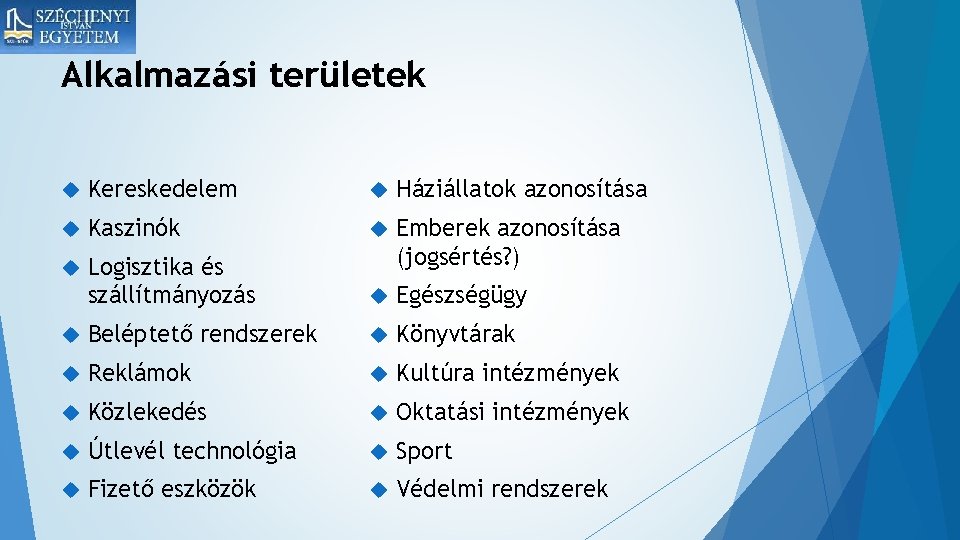 SZÉCHENYI ISTVÁN EGYETEM

Alkalmazási területek

Kereskedelem

Kaszinók

Logisztika és szállítmányozás

Beléptető rendszerek

Reklámok

Közlekedés

Útlevél technológia

Fizető eszközök

Háziállatok azonosítása

Emberek azonosítása (jogsértés?)

Egészségügy

Könyvtárak

Kultúra intézmények

Oktatási intézmények

Sport

Védelmi rendszerek